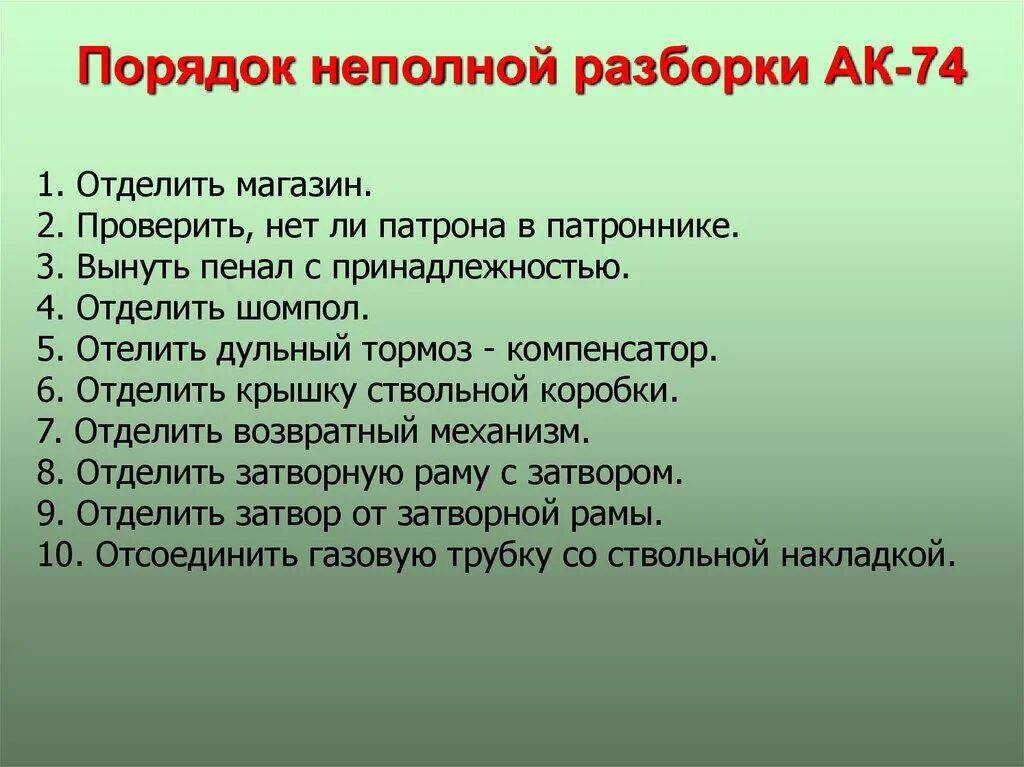 Порядок неполной разборки АК-74

1. Отделить магазин.
2. Проверить, нет ли патрона в патроннике.
3. Вынуть пенал с принадлежностью.
4. Отделить шомпол.
5. Отелить дульный тормоз - компенсатор.
6. Отделить крышку ствольной коробки.
7. Отделить возвратный механизм.
8. Отделить затворную раму с затвором.
9. Отделить затвор от затворной рамы.
10. Отсоединить газовую трубку со ствольной накладкой.